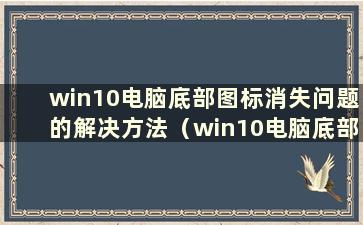 win10电脑底部图标消失问题的解决方法（win10电脑底部